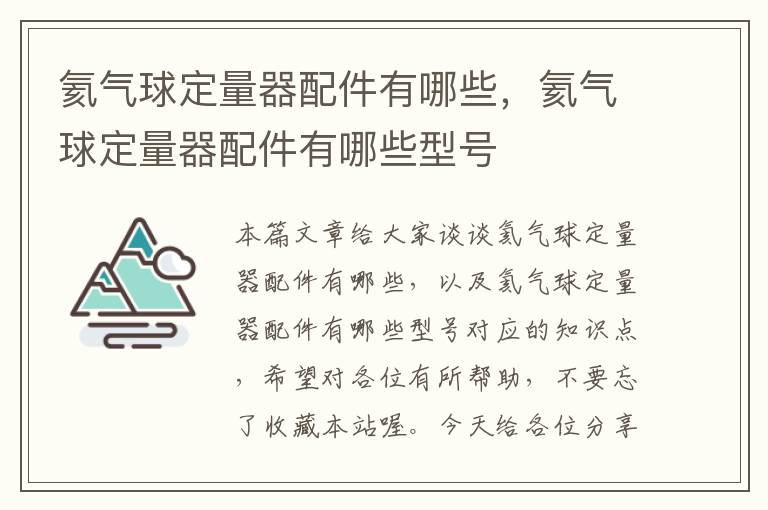 氦气球定量器配件有哪些，氦气球定量器配件有哪些型号

本篇文章给大家谈谈氦气球定量器配件有哪些，以及氦气球定量器配件有哪些型号对应的知识点，希望对各位有所帮助，不要忘了收藏本站喔。今天给各位分享